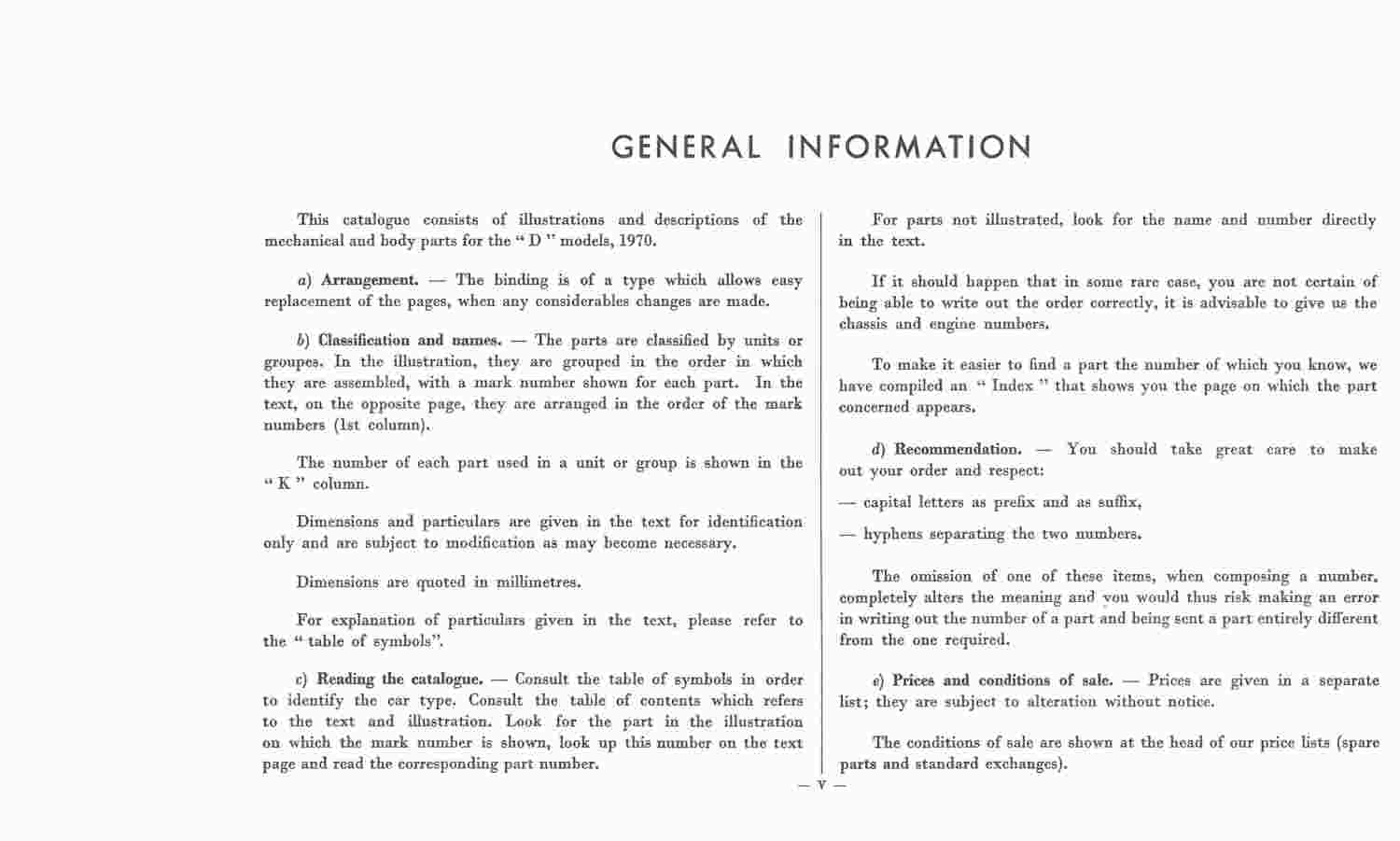 GENERAL INFORMATION

This catalogue consists of illustrations and descriptions of the mechanical and body parts for the " D " models, 1970.

a) Arrangement. — The binding is of a type which allows easy replacement of the pages, when any considerables changes are made.

b) Classification and names. — The parts are classified by units or groupes. In the illustration, they are grouped in the order in which they are assembled, with a mark number shown for each part. In the text, on the opposite page, they are arranged in the order of the mark numbers (1st column).

The number of each part used in a unit or group is shown in the " K " column.

Dimensions and particulars are given in the text for identification only and are subject to modification as may become necessary.

Dimensions are quoted in millimetres.

For explanation of particulars given in the text, please refer to the " table of symbols".

c) Reading the catalogue. — Consult the table of symbols in order to identify the car type. Consult the table of contents which refers to the text and illustration. Look for the part in the illustration on which the mark number is shown, look up this number on the text page and read the corresponding part number.

For parts not illustrated, look for the name and number directly in the text.

If it should happen that in some rare case, you are not certain of being able to write out the order correctly, it is advisable to give us the chassis and engine numbers.

To make it easier to find a part the number of which you know, we have compiled an " Index " that shows you the page on which the part concerned appears.

d) Recommendation. — You should take great care to make out your order and respect:

— capital letters as prefix and as suffix,

— hyphens separating the two numbers.

The omission of one of these items, when composing a number, completely alters the meaning and you would thus risk making an error in writing out the number of a part and being sent a part entirely different from the one required.

e) Prices and conditions of sale. — Prices are given in a separate list; they are subject to alteration without notice.

The conditions of sale are shown at the head of our price lists (spare parts and standard exchanges).

— V —